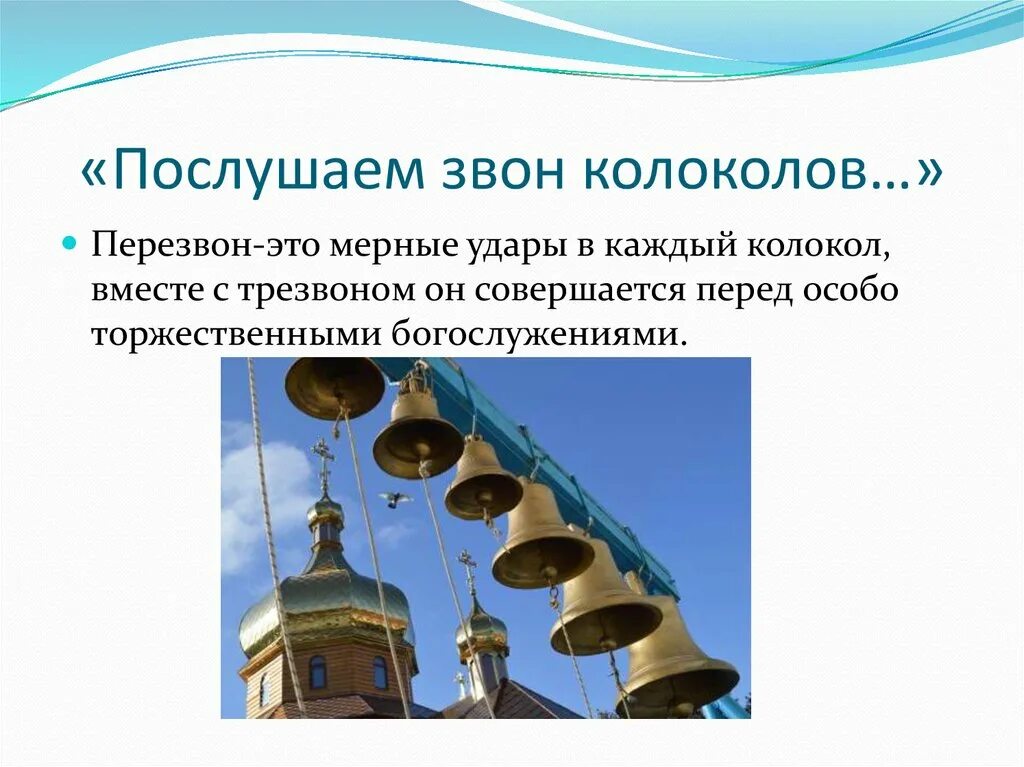 «Послушаем звон колоколов…»

Перезвон-это мерные удары в каждый колокол, вместе с трезвоном он совершается перед особо торжественными богослужениями.